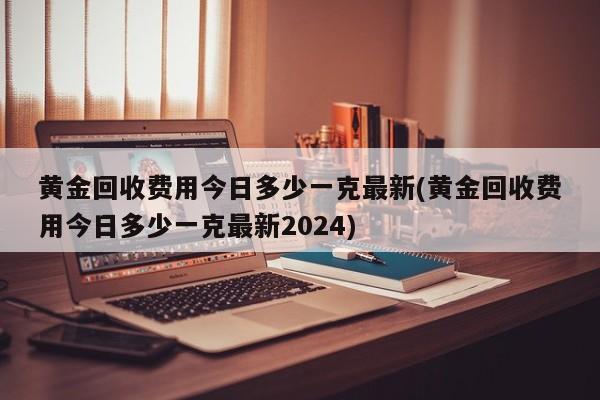 黄金回收费用今日多少一克最新(黄金回收费用今日多少一克最新2024)